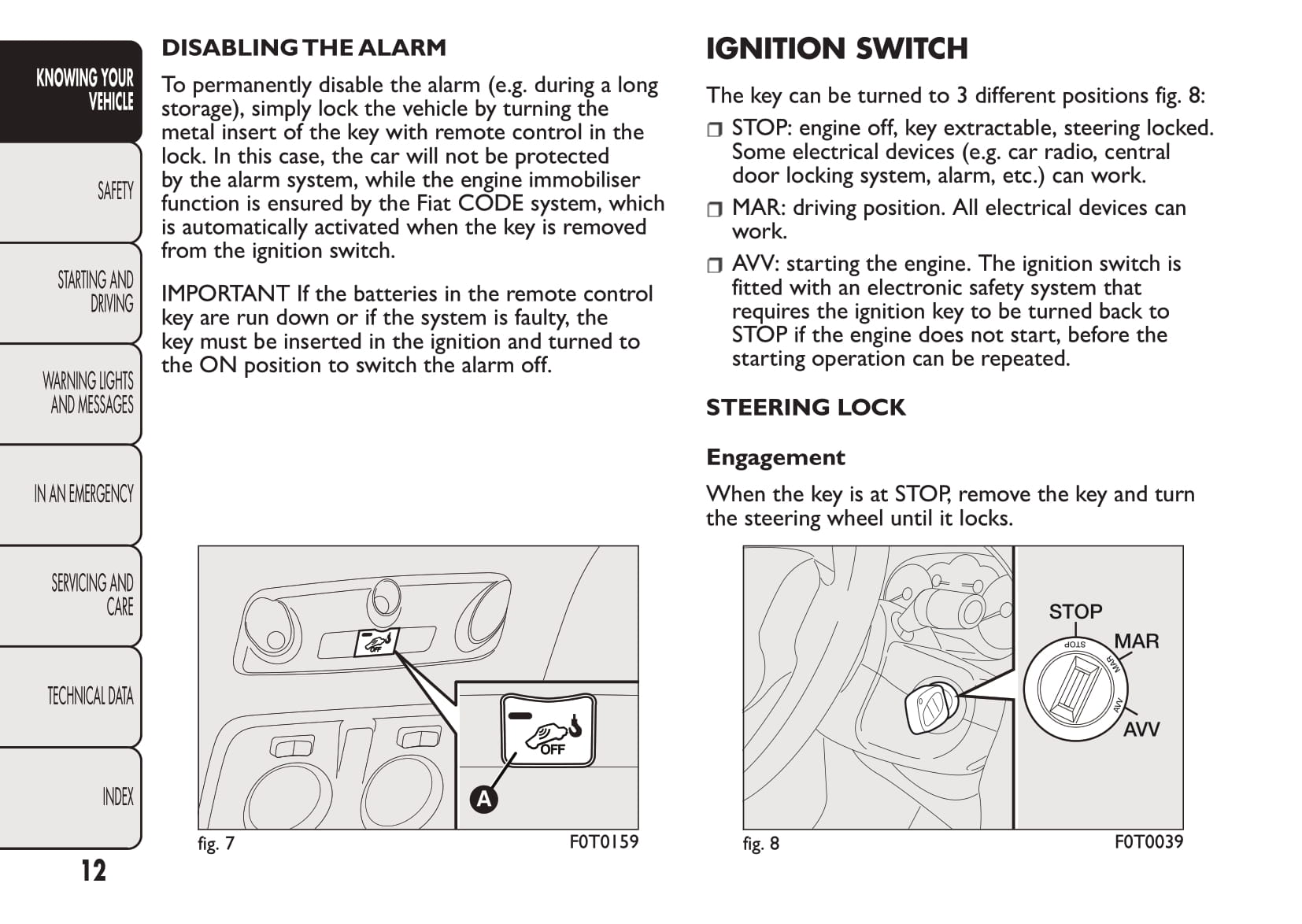 KNOWING YOUR VEHICLE

SAFETY

STARTING AND DRIVING

WARNING LIGHTS AND MESSAGES

IN AN EMERGENCY

SERVICING AND CARE

TECHNICAL DATA

INDEX

12

DISABLING THE ALARM

To permanently disable the alarm (e.g. during a long storage), simply lock the vehicle by turning the metal insert of the key with remote control in the lock. In this case, the car will not be protected by the alarm system, while the engine immobiliser function is ensured by the Fiat CODE system, which is automatically activated when the key is removed from the ignition switch.

IMPORTANT If the batteries in the remote control key are run down or if the system is faulty, the key must be inserted in the ignition and turned to the ON position to switch the alarm off.

OFF

OFF

A

fig. 7

F0T0159

IGNITION SWITCH

The key can be turned to 3 different positions fig. 8:

❒ STOP: engine off, key extractable, steering locked. Some electrical devices (e.g. car radio, central door locking system, alarm, etc.) can work.

❒ MAR: driving position. All electrical devices can work.

❒ AVV: starting the engine. The ignition switch is fitted with an electronic safety system that requires the ignition key to be turned back to STOP if the engine does not start, before the starting operation can be repeated.

STEERING LOCK

Engagement

When the key is at STOP, remove the key and turn the steering wheel until it locks.

STOP

MAR

AVV

STOP

MAR

AVV

fig. 8

F0T0039